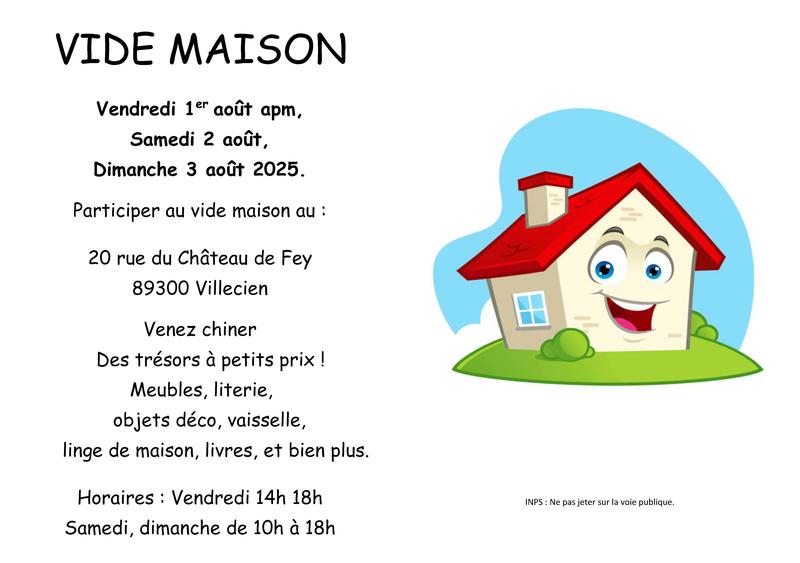 VIDE MAISON

Vendredi 1$^{er}$ août apm,
Samedi 2 août,
Dimanche 3 août 2025.

Participer au vide maison au :

20 rue du Château de Fey
89300 Villecien

Venez chiner
Des trésors à petits prix !
Meubles, literie,
objets déco, vaisselle,
linge de maison, livres, et bien plus.

Horaires : Vendredi 14h 18h
Samedi, dimanche de 10h à 18h

INPS : Ne pas jeter sur la voie publique.